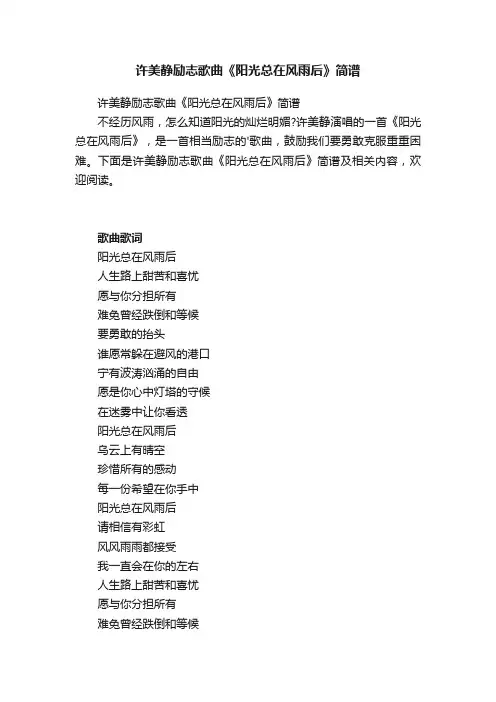 许美静励志歌曲《阳光总在风雨后》简谱

许美静励志歌曲《阳光总在风雨后》简谱

不经历风雨，怎么知道阳光的灿烂明媚?许美静演唱的一首《阳光总在风雨后》，是一首相当励志的'歌曲，鼓励我们要勇敢克服重重困难。下面是许美静励志歌曲《阳光总在风雨后》简谱及相关内容，欢迎阅读。

歌曲歌词

阳光总在风雨后
人生路上甜苦和喜忧
愿与你分担所有
难免曾经跌倒和等候
要勇敢的抬头
谁愿常躲在避风的港口
宁有波涛汹涌的自由
愿是你心中灯塔的守候
在迷雾中让你看透
阳光总在风雨后
乌云上有晴空
珍惜所有的感动
每一份希望在你手中
阳光总在风雨后
请相信有彩虹
风风雨雨都接受
我一直会在你的左右
人生路上甜苦和喜忧
愿与你分担所有
难免曾经跌倒和等候